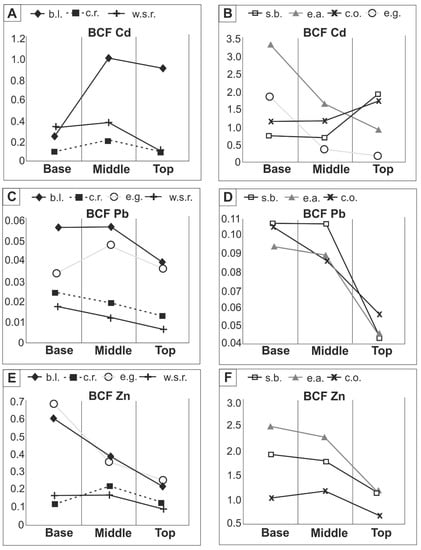 A
b.l. c.r. w.s.r.
BCF Cd
1.2
1.0
0.8
0.6
0.4
0.2
0
Base Middle Top

B
s.b. e.a. c.o. e.g.
BCF Cd
3.5
3.0
2.5
2.0
1.5
1.0
0.5
0
Base Middle Top

C
b.l. c.r. e.g. w.s.r.
BCF Pb
0.06
0.05
0.04
0.03
0.02
0.01
0
Base Middle Top

D
s.b. e.a. c.o.
BCF Pb
0.11
0.10
0.09
0.08
0.07
0.06
0.05
0.04
Base Middle Top

E
b.l. c.r. e.g. w.s.r.
BCF Zn
0.7
0.6
0.5
0.4
0.3
0.2
0.1
0
Base Middle Top

F
s.b. e.a. c.o.
BCF Zn
3.0
2.5
2.0
1.5
1.0
0.5
Base Middle Top